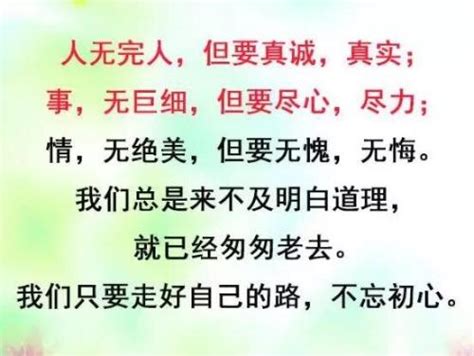 人无完人，但要真诚，真实；
事，无巨细，但要尽心，尽力；
情，无绝美，但要无愧，无悔。
我们总是来不及明白道理，
就已经匆匆老去。
我们只要走好自己的路，不忘初心。